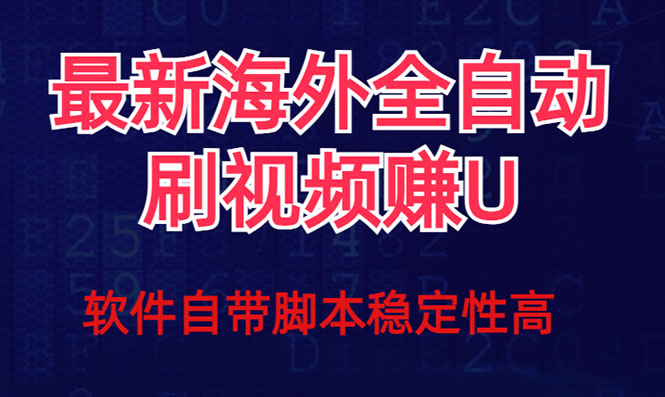 最新海外全自动
刷视频赚U

软件自带脚本稳定性高